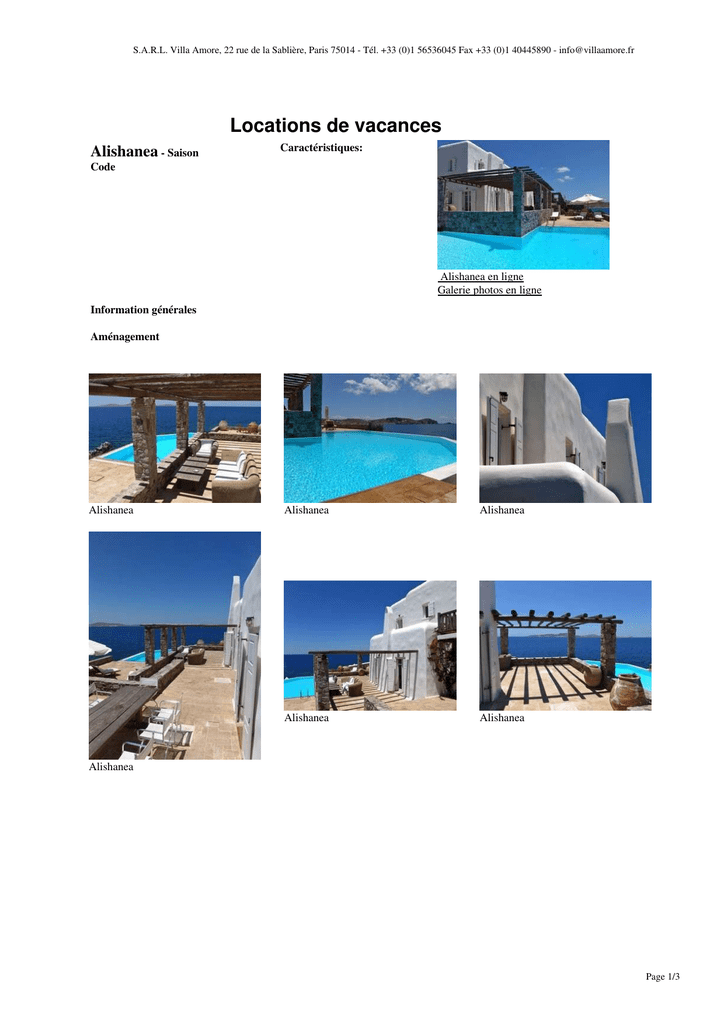 S.A.R.L. Villa Amore, 22 rue de la Sablière, Paris 75014 - Tél. +33 (0)1 56536045 Fax +33 (0)1 40445890 - info@villaamore.fr

Locations de vacances

Alishanea - Saison
Code

Caractéristiques:

Alishanea en ligne
Galerie photos en ligne

Information générales

Aménagement

Alishanea

Alishanea

Alishanea

Alishanea

Alishanea

Alishanea

Page 1/3